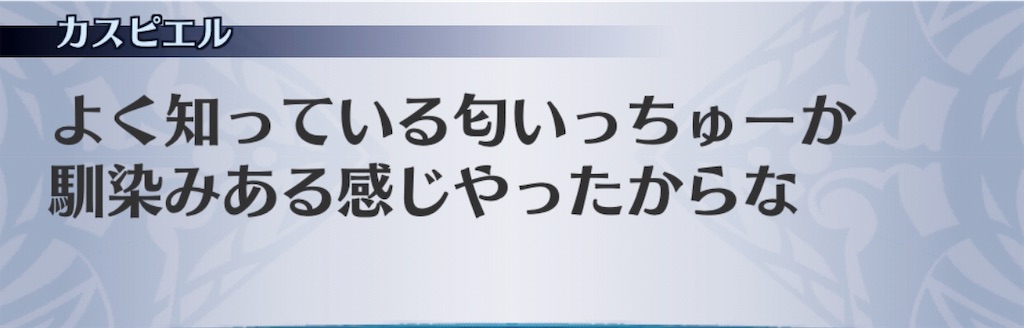 カスピエル

よく知っている匂いっちゅーか
馴染みある感じやったからな